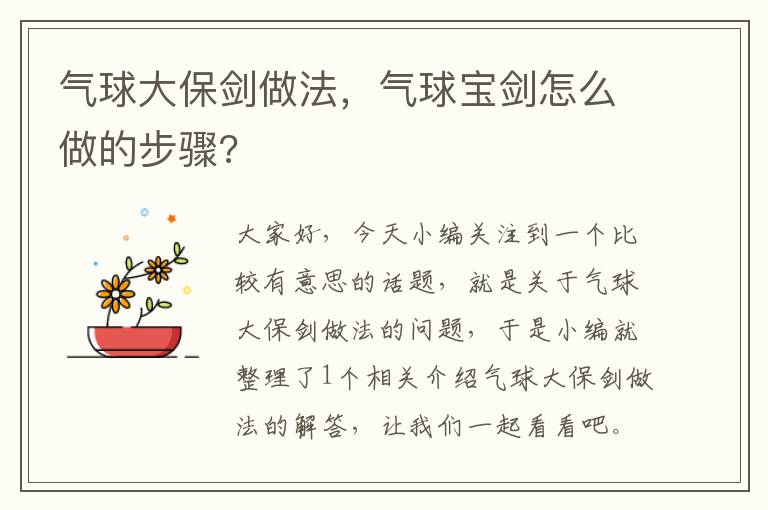 气球大保剑做法，气球宝剑怎么做的步骤？

大家好，今天小编关注到一个比较有意思的话题，就是关于气球大保剑做法的问题，于是小编就整理了1个相关介绍气球大保剑做法的解答，让我们一起看看吧。